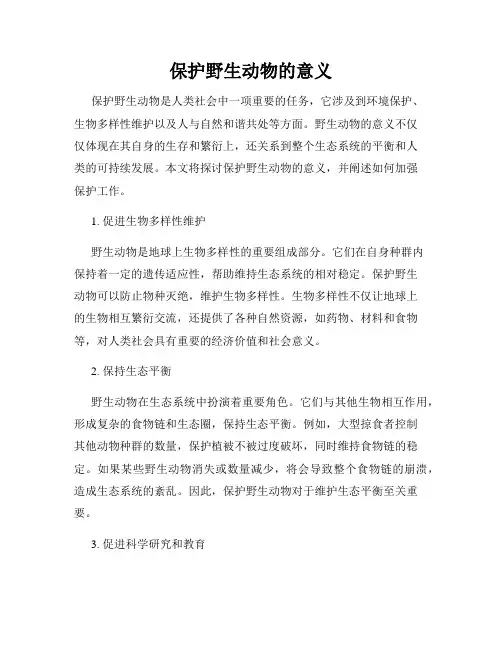 保护野生动物的意义

保护野生动物是人类社会中一项重要的任务，它涉及到环境保护、生物多样性维护以及人与自然和谐共处等方面。野生动物的意义不仅仅体现在其自身的生存和繁衍上，还关系到整个生态系统的平衡和人类的可持续发展。本文将探讨保护野生动物的意义，并阐述如何加强保护工作。

1. 促进生物多样性维护

野生动物是地球上生物多样性的重要组成部分。它们在自身种群内保持着一定的遗传适应性，帮助维持生态系统的相对稳定。保护野生动物可以防止物种灭绝，维护生物多样性。生物多样性不仅让地球上的生物相互繁衍交流，还提供了各种自然资源，如药物、材料和食物等，对人类社会具有重要的经济价值和社会意义。

2. 保持生态平衡

野生动物在生态系统中扮演着重要角色。它们与其他生物相互作用，形成复杂的食物链和生态圈，保持生态平衡。例如，大型掠食者控制其他动物种群的数量，保护植被不被过度破坏，同时维持食物链的稳定。如果某些野生动物消失或数量减少，将会导致整个食物链的崩溃，造成生态系统的紊乱。因此，保护野生动物对于维护生态平衡至关重要。

3. 促进科学研究和教育